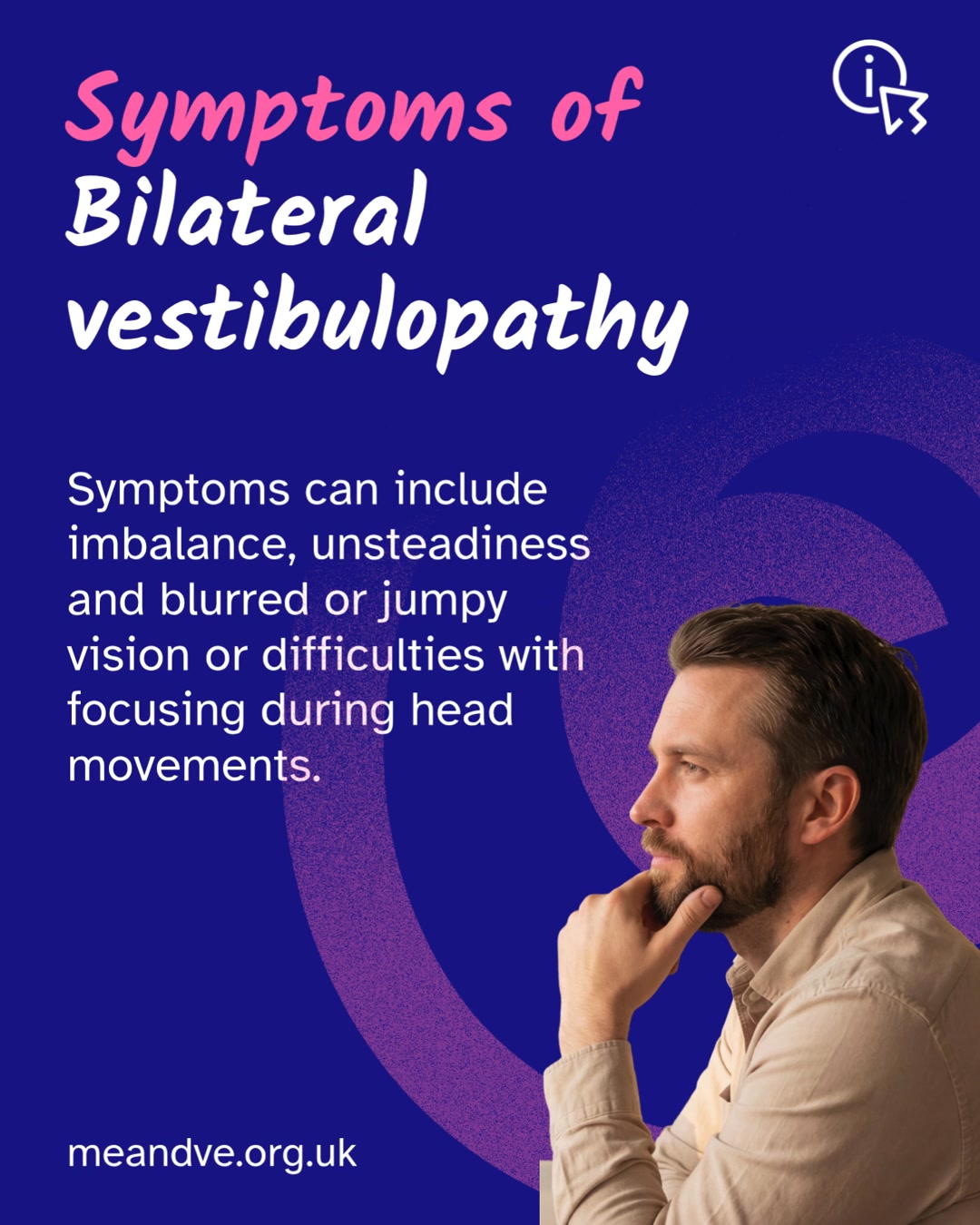 Symptoms of
Bilateral
vestibulopathy

Symptoms can include imbalance, unsteadiness and blurred or jumpy vision or difficulties with focusing during head movements.

meandve.org.uk